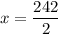 $x = \frac{242}{2}$